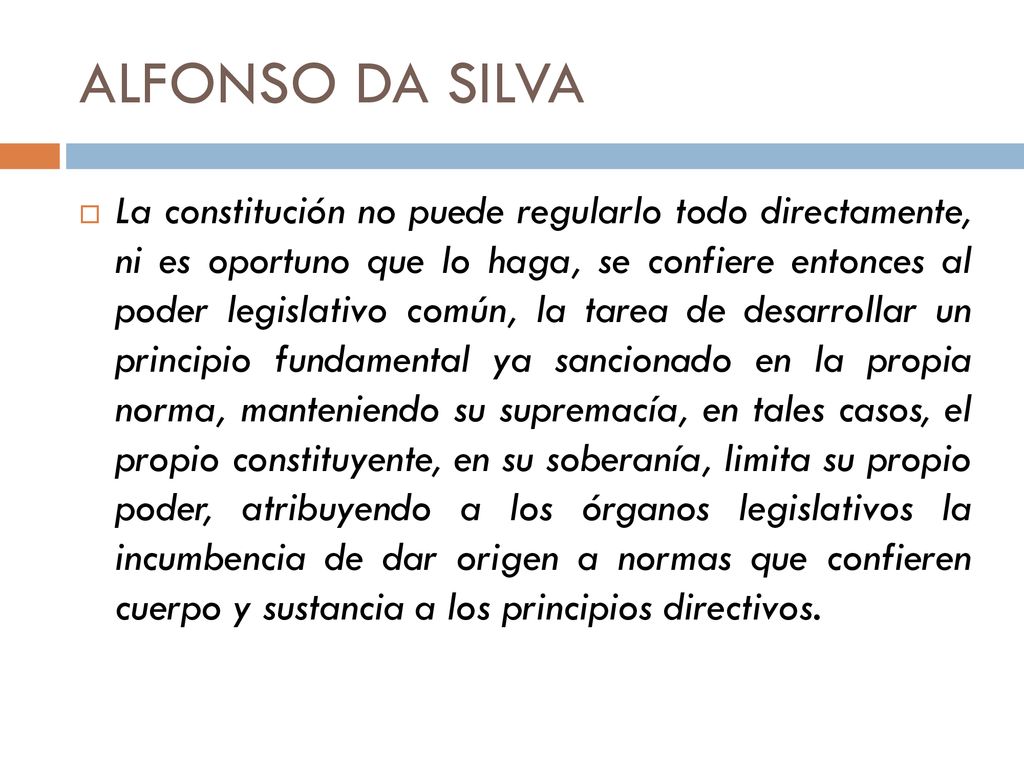 ALFONSO DA SILVA

La constitución no puede regularlo todo directamente, ni es oportuno que lo haga, se confiere entonces al poder legislativo común, la tarea de desarrollar un principio fundamental ya sancionado en la propia norma, manteniendo su supremacía, en tales casos, el propio constituyente, en su soberanía, limita su propio poder, atribuyendo a los órganos legislativos la incumbencia de dar origen a normas que confieren cuerpo y sustancia a los principios directivos.